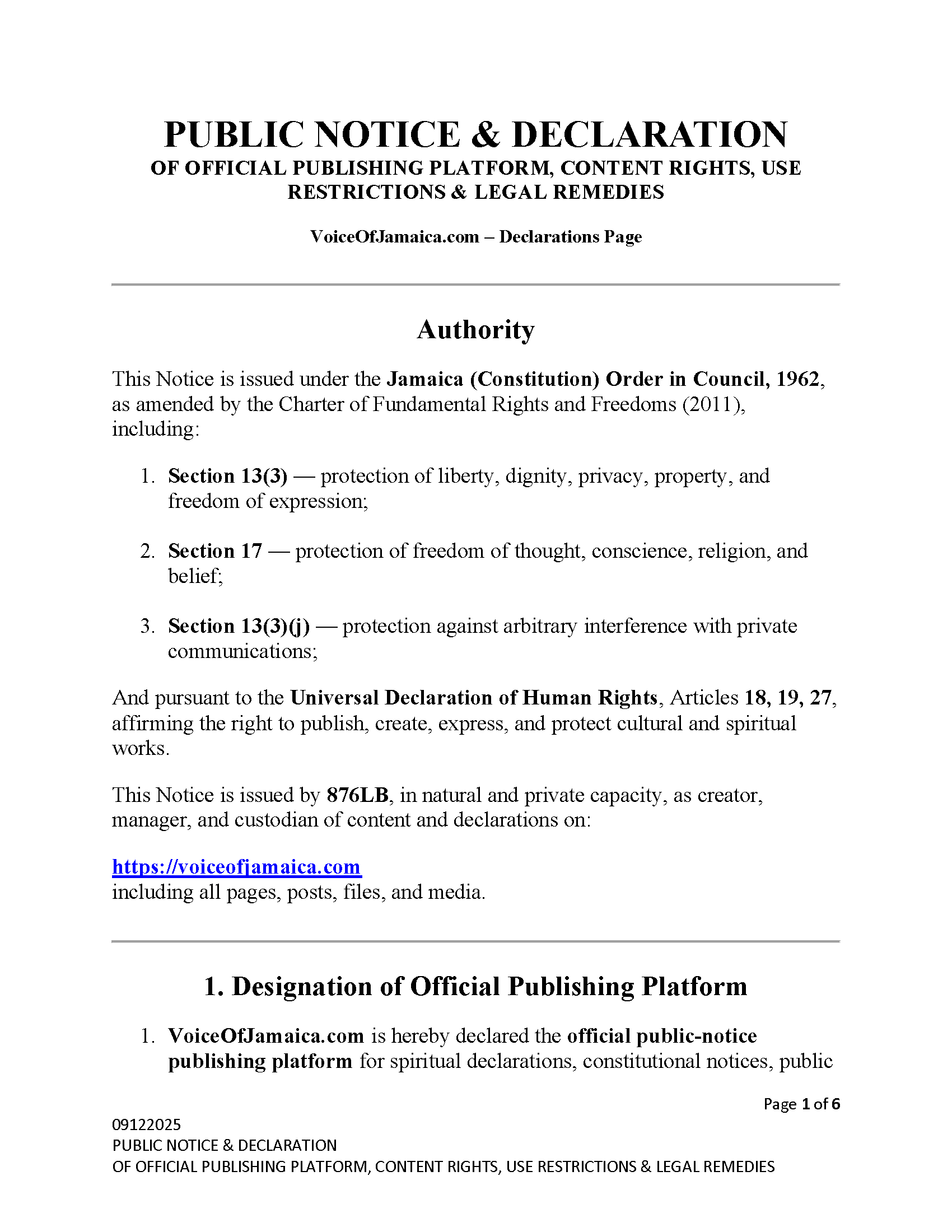 PUBLIC NOTICE & DECLARATION
OF OFFICIAL PUBLISHING PLATFORM, CONTENT RIGHTS, USE RESTRICTIONS & LEGAL REMEDIES

VoiceOfJamaica.com – Declarations Page

Authority

This Notice is issued under the Jamaica (Constitution) Order in Council, 1962, as amended by the Charter of Fundamental Rights and Freedoms (2011), including:

1. Section 13(3) — protection of liberty, dignity, privacy, property, and freedom of expression;

2. Section 17 — protection of freedom of thought, conscience, religion, and belief;

3. Section 13(3)(j) — protection against arbitrary interference with private communications;

And pursuant to the Universal Declaration of Human Rights, Articles 18, 19, 27, affirming the right to publish, create, express, and protect cultural and spiritual works.

This Notice is issued by 876LB, in natural and private capacity, as creator, manager, and custodian of content and declarations on:

https://voiceofjamaica.com
including all pages, posts, files, and media.

1. Designation of Official Publishing Platform

1. VoiceOfJamaica.com is hereby declared the official public-notice publishing platform for spiritual declarations, constitutional notices, public

Page 1 of 6

09122025
PUBLIC NOTICE & DECLARATION
OF OFFICIAL PUBLISHING PLATFORM, CONTENT RIGHTS, USE RESTRICTIONS & LEGAL REMEDIES